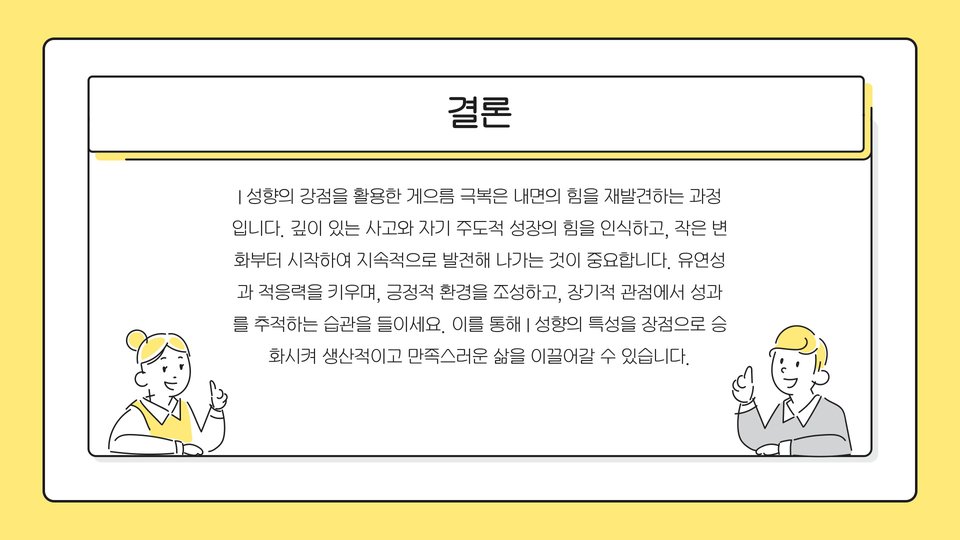 결론

I 성향의 강점을 활용한 게으름 극복은 내면의 힘을 재발견하는 과정입니다. 깊이 있는 사고와 자기 주도적 성장의 힘을 인식하고, 작은 변화부터 시작하여 지속적으로 발전해 나가는 것이 중요합니다. 유연성과 적응력을 키우며, 긍정적 환경을 조성하고, 장기적 관점에서 성과를 추적하는 습관을 들이세요. 이를 통해 I 성향의 특성을 장점으로 승화시켜 생산적이고 만족스러운 삶을 이끌어갈 수 있습니다.